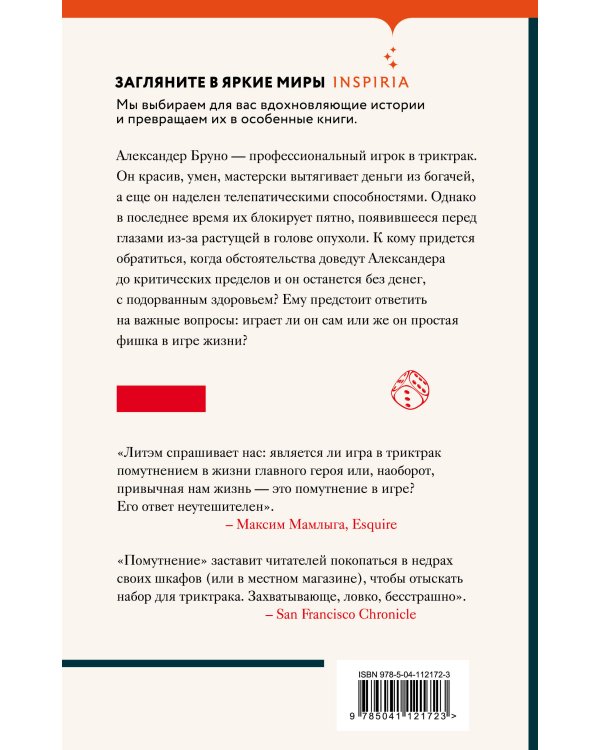 ЗАГЛЯНИТЕ В ЯРКИЕ МИРЫ INSPIRIA

Мы выбираем для вас вдохновляющие истории и превращаем их в особенные книги.

Александер Бруно — профессиональный игрок в триктрак. Он красив, умен, мастерски вытягивает деньги из богачей, а еще он наделен телепатическими способностями. Однако в последнее время их блокирует пятно, появившееся перед глазами из-за растущей в голове опухоли. К кому придется обратиться, когда обстоятельства доведут Александера до критических пределов и он останется без денег, с подорванным здоровьем? Ему предстоит ответить на важные вопросы: играет ли он сам или же он простая фишка в игре жизни?

«Литэм спрашивает нас: является ли игра в триктрак помутнением в жизни главного героя или, наоборот, привычная нам жизнь — это помутнение в игре? Его ответ неутешителен».

– Максим Мамлыга, Esquire

«Помутнение» заставит читателей покопаться в недрах своих шкафов (или в местном магазине), чтобы отыскать набор для триктрака. Захватывающе, ловко, бесстрашно».

– San Francisco Chronicle

ISBN 978-5-04-112172-3

9 785041 121723 >